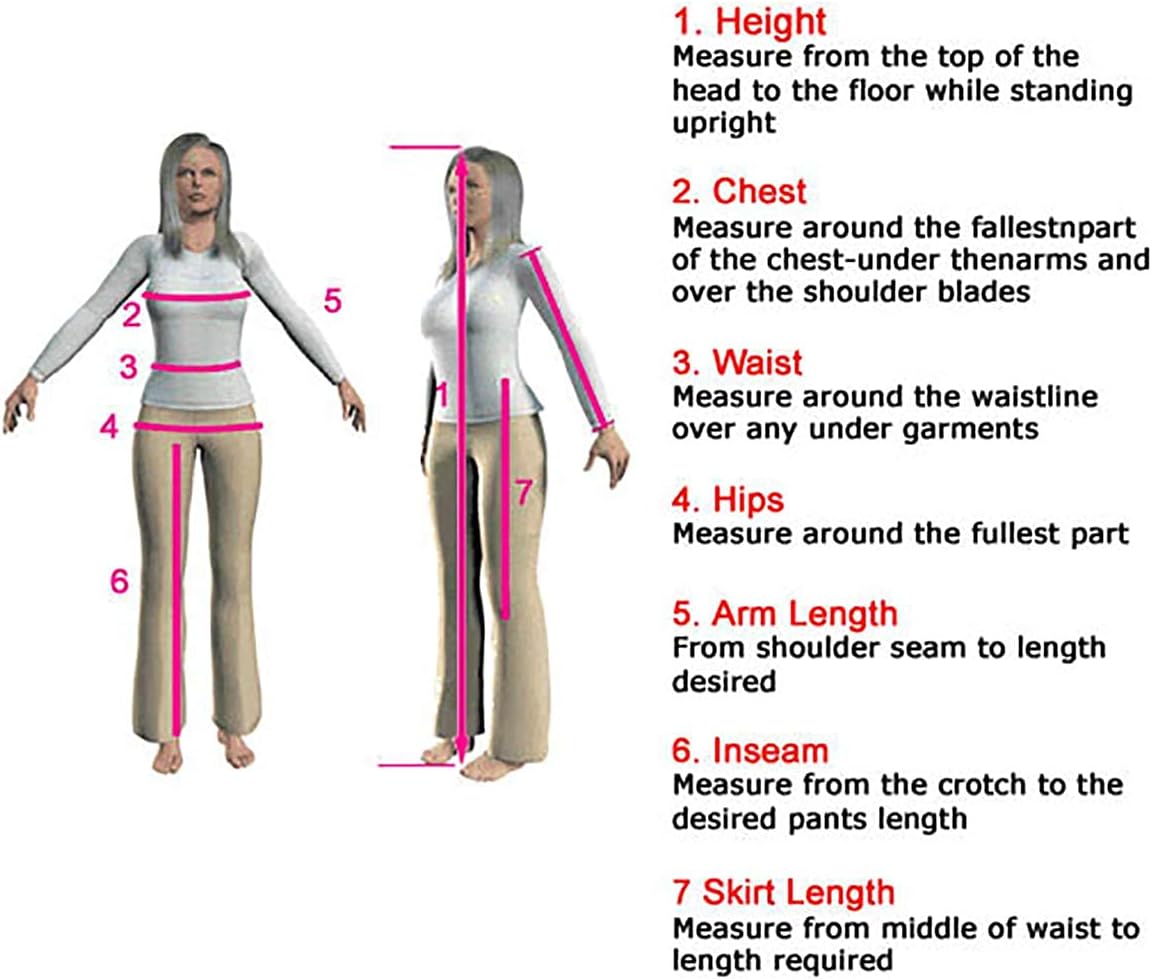 2
5
3
4
6
1
7

1. Height
Measure from the top of the head to the floor while standing upright

2. Chest
Measure around the fallestnpart of the chest-under thenarms and over the shoulder blades

3. Waist
Measure around the waistline over any under garments

4. Hips
Measure around the fullest part

5. Arm Length
From shoulder seam to length desired

6. Inseam
Measure from the crotch to the desired pants length

7 Skirt Length
Measure from middle of waist to length required